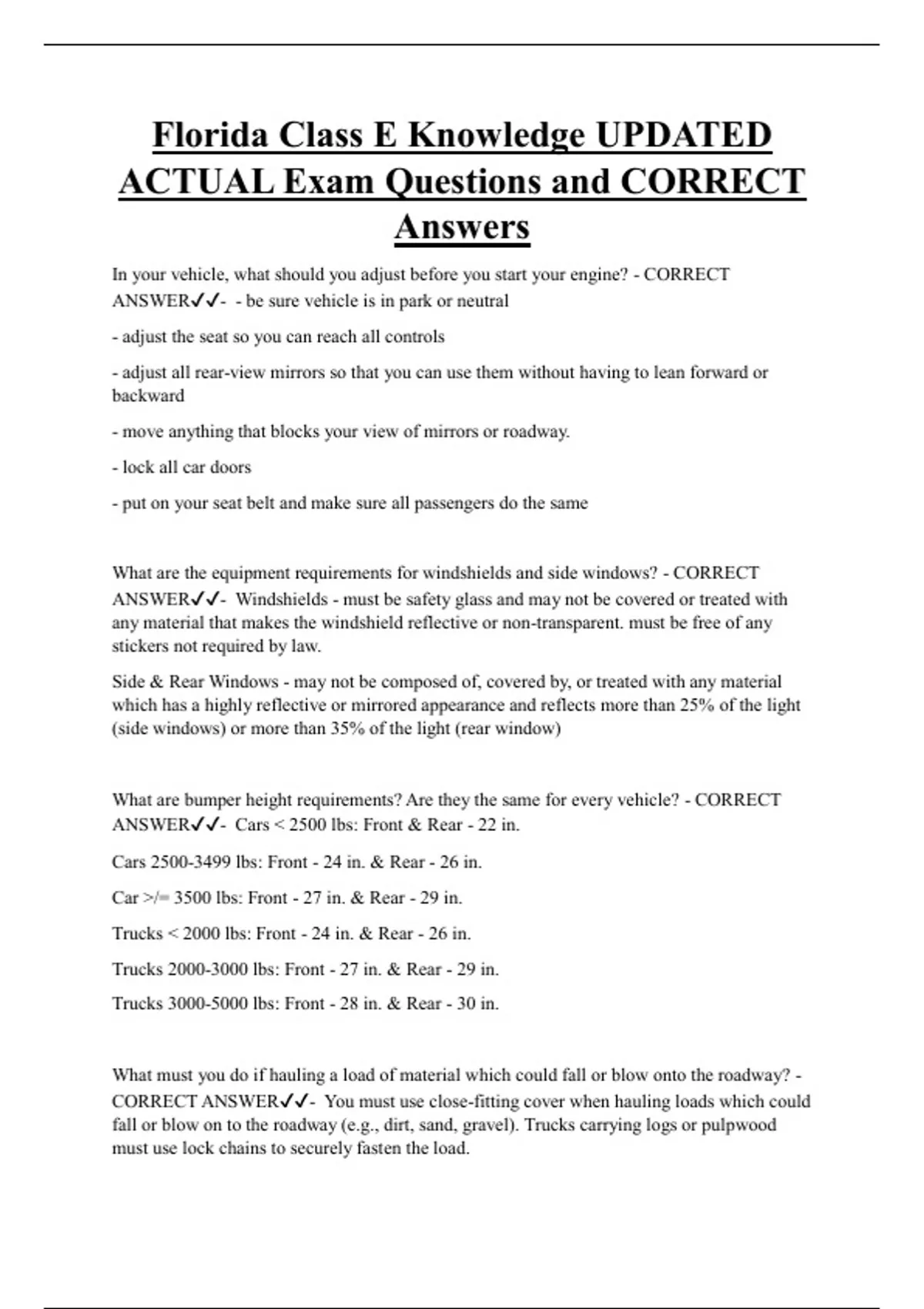 Florida Class E Knowledge UPDATED ACTUAL Exam Questions and CORRECT Answers

In your vehicle, what should you adjust before you start your engine? - CORRECT ANSWER✓✓- - be sure vehicle is in park or neutral

- adjust the seat so you can reach all controls

- adjust all rear-view mirrors so that you can use them without having to lean forward or backward

- move anything that blocks your view of mirrors or roadway.

- lock all car doors

- put on your seat belt and make sure all passengers do the same

What are the equipment requirements for windshields and side windows? - CORRECT ANSWER✓✓- Windshields - must be safety glass and may not be covered or treated with any material that makes the windshield reflective or non-transparent. must be free of any stickers not required by law.

Side & Rear Windows - may not be composed of, covered by, or treated with any material which has a highly reflective or mirrored appearance and reflects more than 25% of the light (side windows) or more than 35% of the light (rear window)

What are bumper height requirements? Are they the same for every vehicle? - CORRECT ANSWER✓✓- Cars < 2500 lbs: Front & Rear - 22 in.

Cars 2500-3499 lbs: Front - 24 in. & Rear - 26 in.

Car >/= 3500 lbs: Front - 27 in. & Rear - 29 in.

Trucks < 2000 lbs: Front - 24 in. & Rear - 26 in.

Trucks 2000-3000 lbs: Front - 27 in. & Rear - 29 in.

Trucks 3000-5000 lbs: Front - 28 in. & Rear - 30 in.

What must you do if hauling a load of material which could fall or blow onto the roadway? - CORRECT ANSWER✓✓- You must use close-fitting cover when hauling loads which could fall or blow on to the roadway (e.g., dirt, sand, gravel). Trucks carrying logs or pulpwood must use lock chains to securely fasten the load.